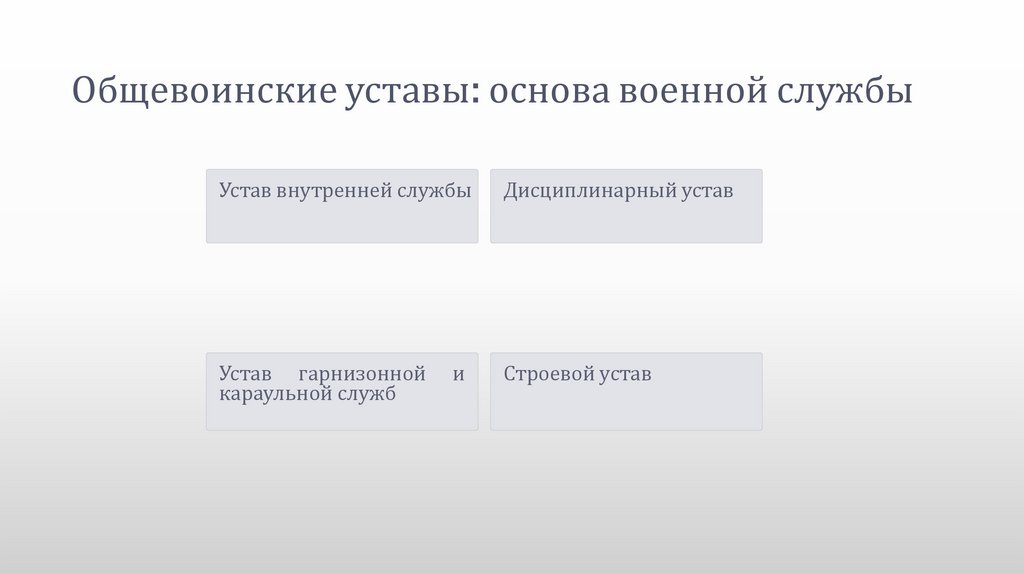 Общевоинские уставы: основа военной службы

Устав внутренней службы

Дисциплинарный устав

Устав гарнизонной и караульной служб

Строевой устав